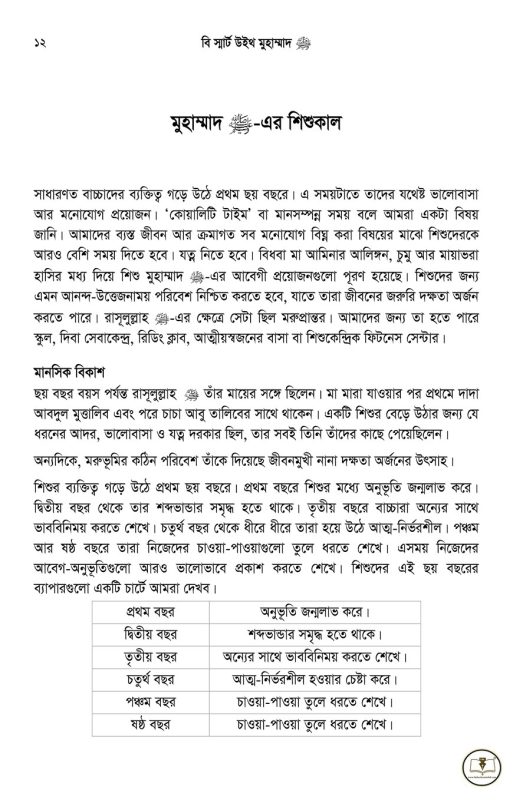 ১২ বি স্মার্ট উইথ মুহাম্মাদ ﷺ

মুহাম্মাদ ﷺ-এর শিশুকাল

সাধারণত বাচ্চাদের ব্যক্তিত্ব গড়ে উঠে প্রথম ছয় বছরে। এ সময়টাতে তাদের যথেষ্ট ভালোবাসা আর মনোযোগ প্রয়োজন। 'কোয়ালিটি টাইম' বা মানসম্পন্ন সময় বলে আমরা একটা বিষয় জানি। আমাদের ব্যস্ত জীবন আর ক্রমাগত সব মনোযোগ বিঘ্ন করা বিষয়ের মাঝে শিশুদেরকে আরও বেশি সময় দিতে হবে। যত্ন নিতে হবে। বিধবা মা আমিনার আলিঙ্গন, চুমু আর মায়াভরা হাসির মধ্য দিয়ে শিশু মুহাম্মাদ ﷺ-এর আবেগী প্রয়োজনগুলো পূরণ হয়েছে। শিশুদের জন্য এমন আনন্দ-উত্তেজনাময় পরিবেশ নিশ্চিত করতে হবে, যাতে তারা জীবনের জরুরি দক্ষতা অর্জন করতে পারে। রাসূলুল্লাহ ﷺ-এর ক্ষেত্রে সেটা ছিল মরুপ্রান্তর। আমাদের জন্য তা হতে পারে স্কুল, দিবা সেবাকেন্দ্র, রিডিং ক্লাব, আত্মীয়স্বজনের বাসা বা শিশুকেন্দ্রিক ফিটনেস সেন্টার।

মানসিক বিকাশ
ছয় বছর বয়স পর্যন্ত রাসূলুল্লাহ ﷺ তাঁর মায়ের সঙ্গে ছিলেন। মা মারা যাওয়ার পর প্রথমে দাদা আবদুল মুত্তালিব এবং পরে চাচা আবু তালিবের সাথে থাকেন। একটি শিশুর বেড়ে উঠার জন্য যে ধরনের আদর, ভালোবাসা ও যত্ন দরকার ছিল, তার সবই তিনি তাঁদের কাছে পেয়েছিলেন।

অন্যদিকে, মরুভূমির কঠিন পরিবেশ তাঁকে দিয়েছে জীবনমুখী নানা দক্ষতা অর্জনের উৎসাহ।

শিশুর ব্যক্তিত্ব গড়ে উঠে প্রথম ছয় বছরে। প্রথম বছরে শিশুর মধ্যে অনুভূতি জন্মলাভ করে। দ্বিতীয় বছর থেকে তার শব্দভান্ডার সমৃদ্ধ হতে থাকে। তৃতীয় বছরে বাচ্চারা অন্যের সাথে ভাববিনিময় করতে শেখে। চতুর্থ বছর থেকে ধীরে ধীরে তারা হয়ে উঠে আত্ম-নির্ভরশীল। পঞ্চম আর ষষ্ঠ বছরে তারা নিজেদের চাওয়া-পাওয়াগুলো তুলে ধরতে শেখে। এসময় নিজেদের আবেগ-অনুভূতিগুলো আরও ভালোভাবে প্রকাশ করতে শেখে। শিশুদের এই ছয় বছরের ব্যাপারগুলো একটি চার্টে আমরা দেখব।

| প্রথম বছর | অনুভূতি জন্মলাভ করে। |
|---|---|
| দ্বিতীয় বছর | শব্দভান্ডার সমৃদ্ধ হতে থাকে। |
| তৃতীয় বছর | অন্যের সাথে ভাববিনিময় করতে শেখে। |
| চতুর্থ বছর | আত্ম-নির্ভরশীল হওয়ার চেষ্টা করে। |
| পঞ্চম বছর | চাওয়া-পাওয়া তুলে ধরতে শেখে। |
| ষষ্ঠ বছর | চাওয়া-পাওয়া তুলে ধরতে শেখে। |